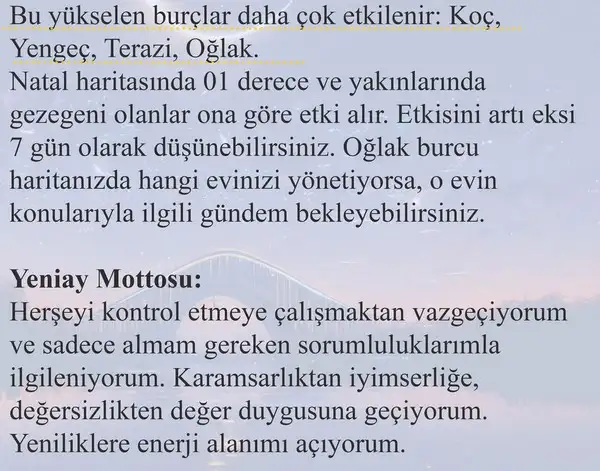 Bu yükselen burçlar daha çok etkilenir: Koç, Yengeç, Terazi, Oğlak.
Natal haritasında 01 derece ve yakınlarında gezegeni olanlar ona göre etki alır. Etkisini artı eksi 7 gün olarak düşünebilirsiniz. Oğlak burcu haritanızda hangi evinizi yönetiyorsa, o evin konularıyla ilgili gündem bekleyebilirsiniz.

Yeniay Mottosu:
Herşeyi kontrol etmeye çalışmaktan vazgeçiyorum ve sadece almam gereken sorumluluklarımla ilgileniyorum. Karamsarlıktan iyimserliğe, değersizlikten değer duygusuna geçiyorum. Yeniliklere enerji alanımı açıyorum.